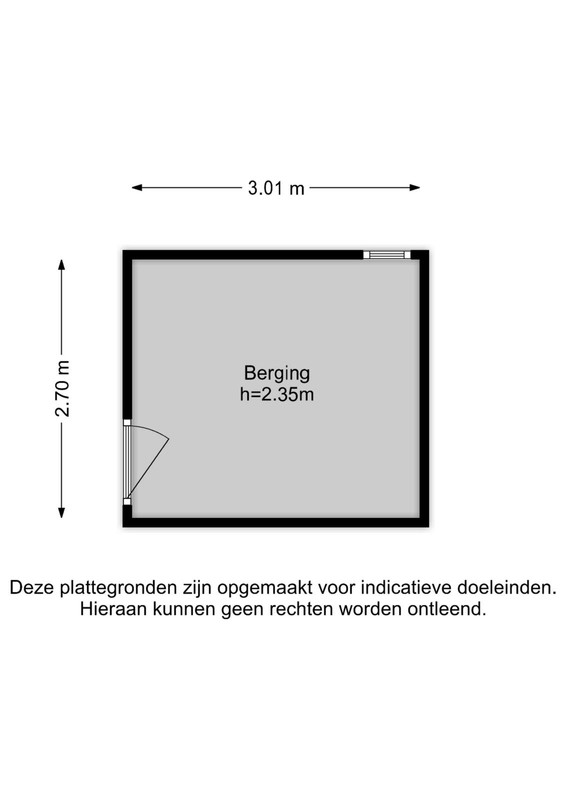 3.01 m

2.70 m

Berging
h=2.35m

Deze plattegronden zijn opgemaakt voor indicatieve doeleinden.
Hieraan kunnen geen rechten worden ontleend.